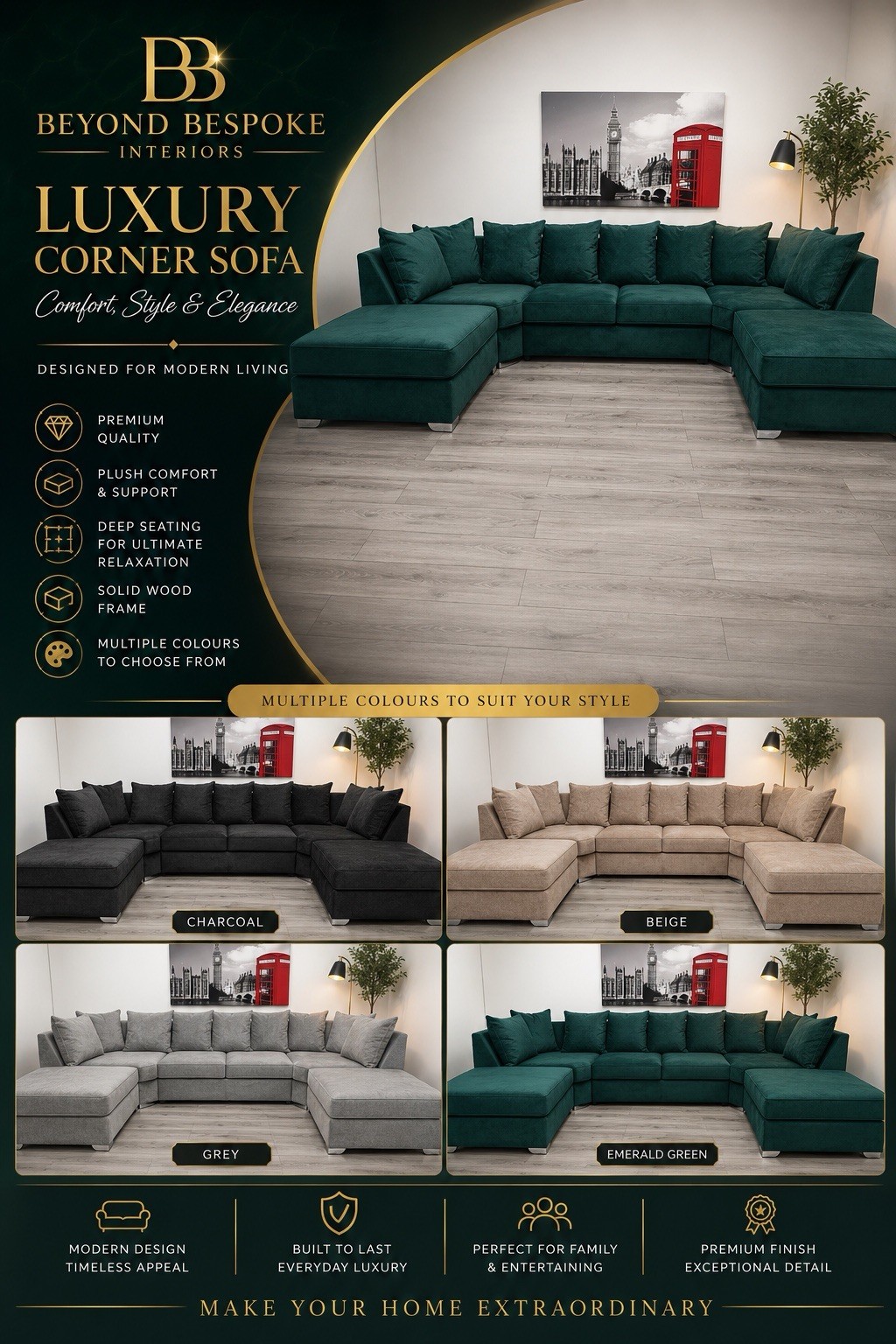 BB
BEYOND BESPOKE
INTERIORS

LUXURY
CORNER SOFA
Comfort, Style & Elegance

DESIGNED FOR MODERN LIVING

PREMIUM QUALITY

PLUSH COMFORT & SUPPORT

DEEP SEATING FOR ULTIMATE RELAXATION

SOLID WOOD FRAME

MULTIPLE COLOURS TO CHOOSE FROM

MULTIPLE COLOURS TO SUIT YOUR STYLE

CHARCOAL

BEIGE

GREY

EMERALD GREEN

MODERN DESIGN
TIMELESS APPEAL

BUILT TO LAST
EVERYDAY LUXURY

PERFECT FOR FAMILY
& ENTERTAINING

PREMIUM FINISH
EXCEPTIONAL DETAIL

MAKE YOUR HOME EXTRAORDINARY